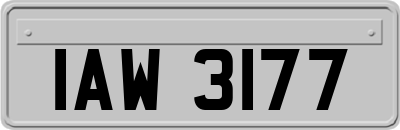 IAW 3177